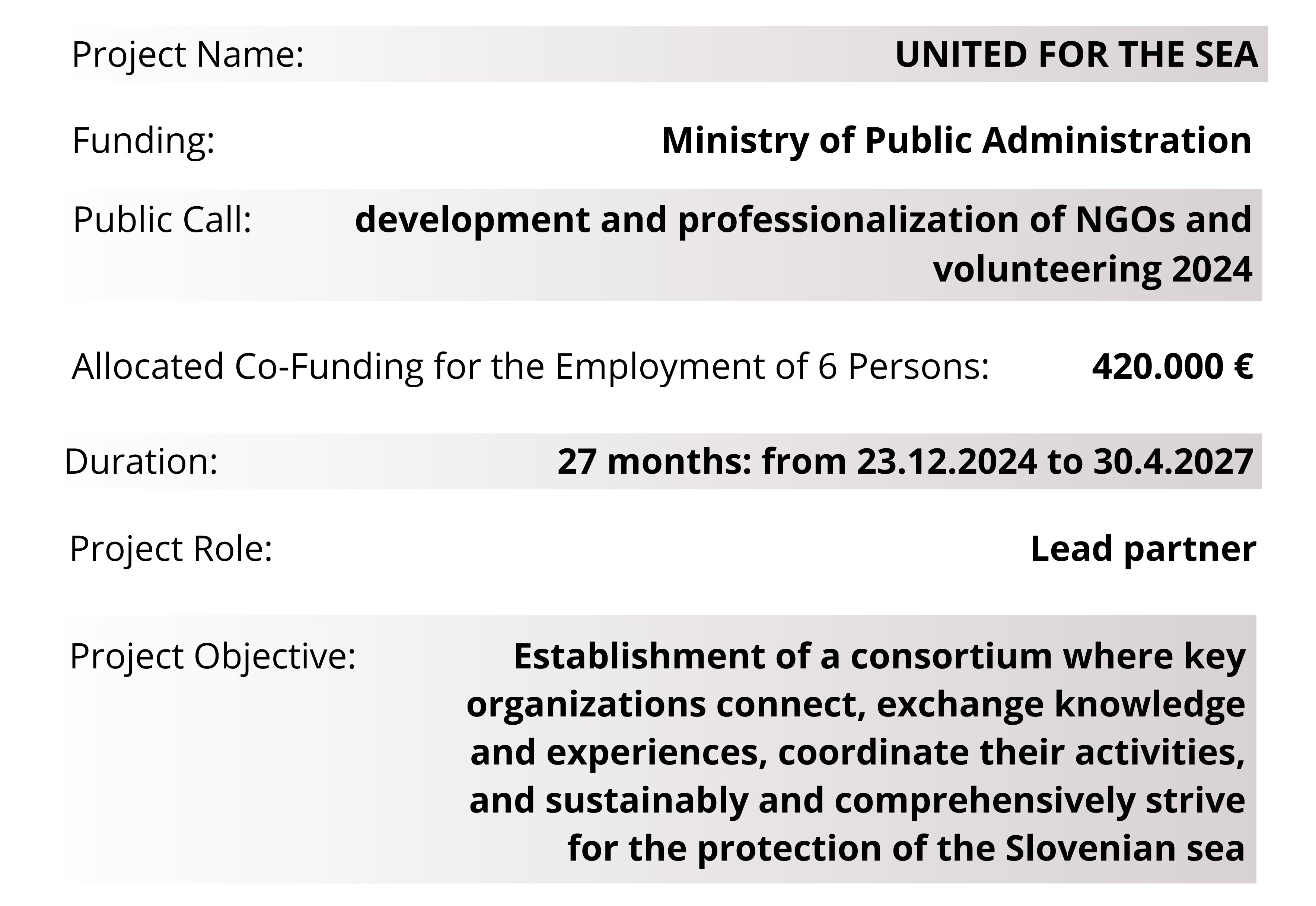 Project Name: UNITED FOR THE SEA

Funding: Ministry of Public Administration

Public Call: development and professionalization of NGOs and volunteering 2024

Allocated Co-Funding for the Employment of 6 Persons: 420.000 €

Duration: 27 months: from 23.12.2024 to 30.4.2027

Project Role: Lead partner

Project Objective: Establishment of a consortium where key organizations connect, exchange knowledge and experiences, coordinate their activities, and sustainably and comprehensively strive for the protection of the Slovenian sea